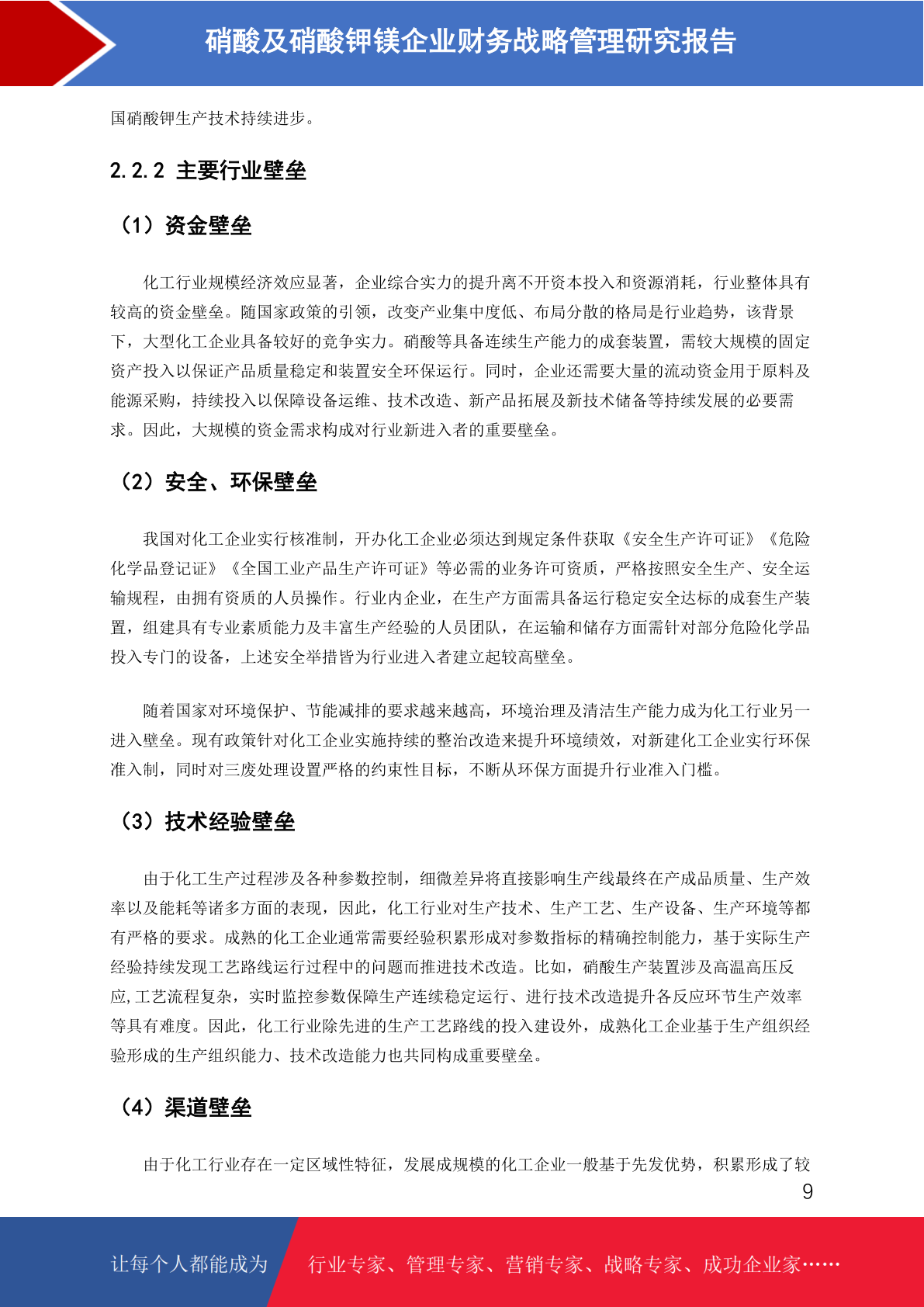 硝酸及硝酸钾镁企业财务战略管理研究报告

国硝酸钾生产技术持续进步。

2.2.2 主要行业壁垒

（1）资金壁垒

化工行业规模经济效应显著，企业综合实力的提升离不开资本投入和资源消耗，行业整体具有较高的资金壁垒。随国家政策的引领，改变产业集中度低、布局分散的格局是行业趋势，该背景下，大型化工企业具备较好的竞争实力。硝酸等具备连续生产能力的成套装置，需较大规模的固定资产投入以保证产品质量稳定和装置安全环保运行。同时，企业还需要大量的流动资金用于原料及能源采购，持续投入以保障设备运维、技术改造、新产品拓展及新技术储备等持续发展的必要需求。因此，大规模的资金需求构成对行业新进入者的重要壁垒。

（2）安全、环保壁垒

我国对化工企业实行核准制，开办化工企业必须达到规定条件获取《安全生产许可证》《危险化学品登记证》《全国工业产品生产许可证》等必需的业务许可资质，严格按照安全生产、安全运输规程，由拥有资质的人员操作。行业内企业，在生产方面需具备运行稳定安全达标的成套生产装置，组建具有专业素质能力及丰富生产经验的人员团队，在运输和储存方面需针对部分危险化学品投入专门的设备，上述安全举措皆为行业进入者建立起较高壁垒。

随着国家对环境保护、节能减排的要求越来越高，环境治理及清洁生产能力成为化工行业另一进入壁垒。现有政策针对化工企业实施持续的整治改造来提升环境绩效，对新建化工企业实行环保准入制，同时对三废处理设置严格的约束性目标，不断从环保方面提升行业准入门槛。

（3）技术经验壁垒

由于化工生产过程涉及各种参数控制，细微差异将直接影响生产线最终在产成品质量、生产效率以及能耗等诸多方面的表现，因此，化工行业对生产技术、生产工艺、生产设备、生产环境等都有严格的要求。成熟的化工企业通常需要经验积累形成对参数指标的精确控制能力，基于实际生产经验持续发现工艺路线运行过程中的问题而推进技术改造。比如，硝酸生产装置涉及高温高压反应,工艺流程复杂，实时监控参数保障生产连续稳定运行、进行技术改造提升各反应环节生产效率等具有难度。因此，化工行业除先进的生产工艺路线的投入建设外，成熟化工企业基于生产组织经验形成的生产组织能力、技术改造能力也共同构成重要壁垒。

（4）渠道壁垒

由于化工行业存在一定区域性特征，发展成规模的化工企业一般基于先发优势，积累形成了较

9

让每个人都能成为 行业专家、管理专家、营销专家、战略专家、成功企业家……